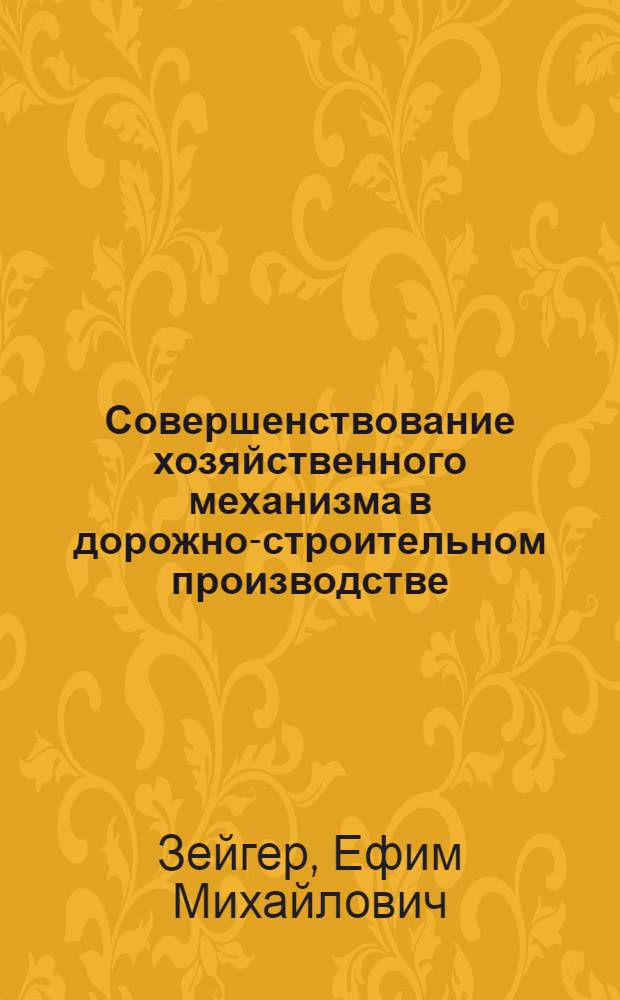 Совершенствование хозяйственного механизма в дорожно-строительном производстве

Зейгер, Ефим Михайлович